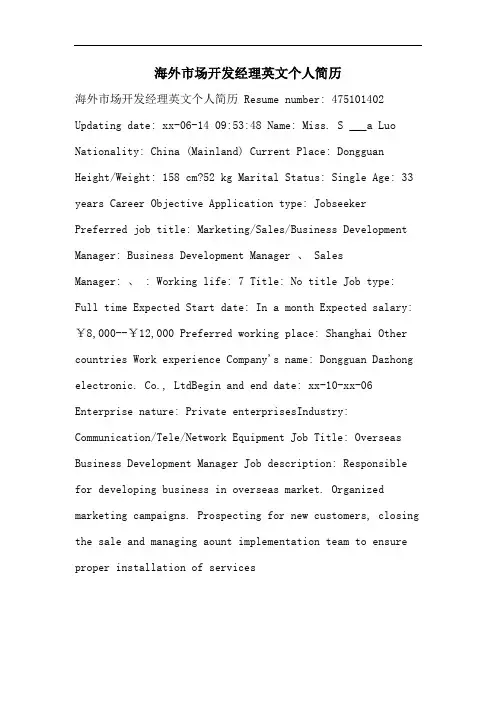 海外市场开发经理英文个人简历

海外市场开发经理英文个人简历 Resume number: 475101402 Updating date: xx-06-14 09:53:48 Name: Miss. S ___a Luo Nationality: China (Mainland) Current Place: Dongguan Height/Weight: 158 cm?52 kg Marital Status: Single Age: 33 years Career Objective Application type: Jobseeker Preferred job title: Marketing/Sales/Business Development Manager: Business Development Manager 、 Sales Manager: 、 : Working life: 7 Title: No title Job type: Full time Expected Start date: In a month Expected salary: ￥8,000--￥12,000 Preferred working place: Shanghai Other countries Work experience Company's name: Dongguan Dazhong electronic. Co., LtdBegin and end date: xx-10-xx-06 Enterprise nature: Private enterprisesIndustry: Communication/Tele/Network Equipment Job Title: Overseas Business Development Manager Job description: Responsible for developing business in overseas market. Organized marketing campaigns. Prospecting for new customers, closing the sale and managing aount implementation team to ensure proper installation of services